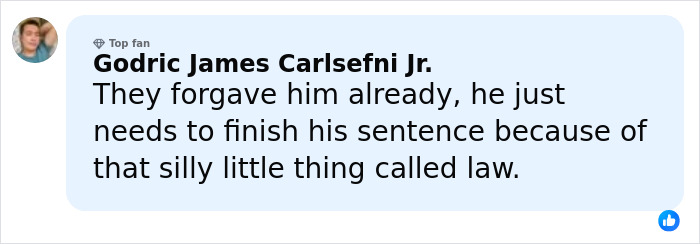 Top fan
Godric James Carlsefni Jr.
They forgave him already, he just needs to finish his sentence because of that silly little thing called law.